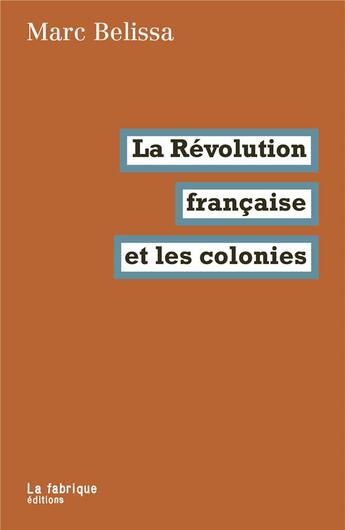 Marc Belissa

La Révolution
française
et les colonies

La fabrique
éditions